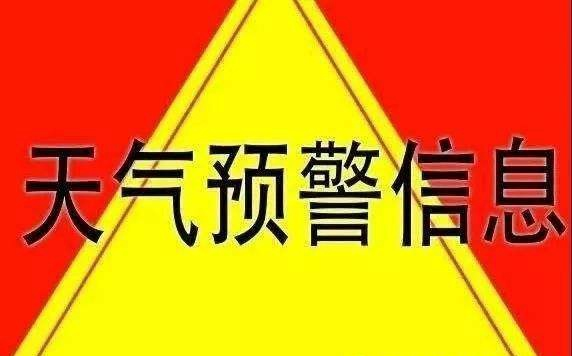 天气预警信息